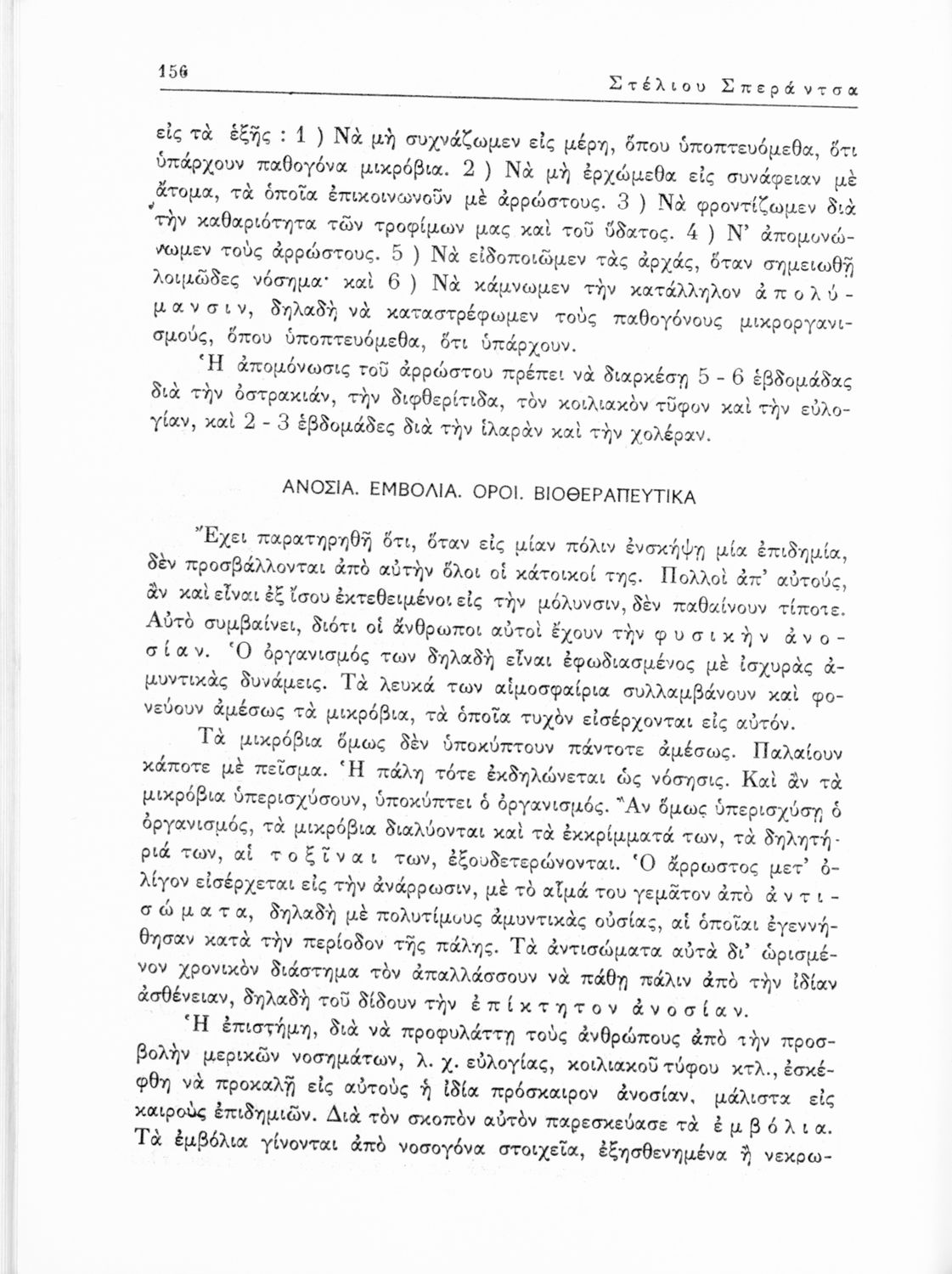 156 Στέλιου Σπεράντσα

εἰς τὰ ἑξῆς : 1 ) Νὰ μὴ συχνάζωμεν εἰς μέρη, ὅπου ὑποπτευόμεθα, ὅτι ὑπάρχουν παθογόνα μικρόβια. 2 ) Νὰ μὴ ἐρχώμεθα εἰς συνάφειαν μὲ ἄτομα, τὰ ὁποῖα ἐπικοινωνοῦν μὲ ἀρρώστους. 3 ) Νὰ φροντίζωμεν διὰ τὴν καθαριότητα τῶν τροφίμων μας καὶ τοῦ ὕδατος. 4 ) Ν' ἀπομονώνωμεν τοὺς ἀρρώστους. 5 ) Νὰ εἰδοποιῶμεν τὰς ἀρχάς, ὅταν σημειωθῇ λοιμῶδες νόσημα· καὶ 6 ) Νὰ κάμνωμεν τὴν κατάλληλον ἀπολύμανσιν, δηλαδὴ νὰ καταστρέφωμεν τοὺς παθογόνους μικροργανισμούς, ὅπου ὑποπτευόμεθα, ὅτι ὑπάρχουν.

Ἡ ἀπομόνωσις τοῦ ἀρρώστου πρέπει νὰ διαρκέσῃ 5 - 6 ἑβδομάδας διὰ τὴν ὀστρακιάν, τὴν διφθερίτιδα, τὸν κοιλιακὸν τῦφον καὶ τὴν εὐλογίαν, καὶ 2 - 3 ἑβδομάδες διὰ τὴν ἱλαρὰν καὶ τὴν χολέραν.

ΑΝΟΣΙΑ. ΕΜΒΟΛΙΑ. ΟΡΟΙ. ΒΙΟΘΕΡΑΠΕΥΤΙΚΑ

Ἔχει παρατηρηθῆ ὅτι, ὅταν εἰς μίαν πόλιν ἐνσκήψῃ μία ἐπιδημία, δὲν προσβάλλονται ἀπὸ αὐτὴν ὅλοι οἱ κάτοικοί της. Πολλοὶ ἀπ' αὐτούς, ἂν καὶ εἶναι ἐξ ἴσου ἐκτεθειμένοι εἰς τὴν μόλυνσιν, δὲν παθαίνουν τίποτε. Αὐτὸ συμβαίνει, διότι οἱ ἄνθρωποι αὐτοὶ ἔχουν τὴν φυσικὴν ἀνοσίαν. Ὁ ὀργανισμός των δηλαδὴ εἶναι ἐφωδιασμένος μὲ ἰσχυρὰς ἀμυντικὰς δυνάμεις. Τὰ λευκά των αἱμοσφαίρια συλλαμβάνουν καὶ φονεύουν ἀμέσως τὰ μικρόβια, τὰ ὁποῖα τυχὸν εἰσέρχονται εἰς αὐτόν.

Τὰ μικρόβια ὅμως δὲν ὑποκύπτουν πάντοτε ἀμέσως. Παλαίουν κάποτε μὲ πεῖσμα. Ἡ πάλη τότε ἐκδηλώνεται ὡς νόσησις. Καὶ ἂν τὰ μικρόβια ὑπερισχύσουν, ὑποκύπτει ὁ ὀργανισμός. Ἂν ὅμως ὑπερισχύσῃ ὁ ὀργανισμός, τὰ μικρόβια διαλύονται καὶ τὰ ἐκκρίμματά των, τὰ δηλητήριά των, αἱ τοξῖναι των, ἐξουδετερώνονται. Ὁ ἄρρωστος μετ' ὀλίγον εἰσέρχεται εἰς τὴν ἀνάρρωσιν, μὲ τὸ αἷμά του γεμᾶτον ἀπὸ ἀντισώματα, δηλαδὴ μὲ πολυτίμους ἀμυντικὰς οὐσίας, αἱ ὁποῖαι ἐγεννήθησαν κατὰ τὴν περίοδον τῆς πάλης. Τὰ ἀντισώματα αὐτὰ δι' ὡρισμένον χρονικὸν διάστημα τὸν ἀπαλλάσσουν νὰ πάθῃ πάλιν ἀπὸ τὴν ἰδίαν ἀσθένειαν, δηλαδὴ τοῦ δίδουν τὴν ἐπίκτητον ἀνοσίαν.

Ἡ ἐπιστήμη, διὰ νὰ προφυλάττῃ τοὺς ἀνθρώπους ἀπὸ τὴν προσβολὴν μερικῶν νοσημάτων, λ. χ. εὐλογίας, κοιλιακοῦ τύφου κτλ., ἐσκέφθη νὰ προκαλῇ εἰς αὐτοὺς ἡ ἰδία πρόσκαιρον ἀνοσίαν, μάλιστα εἰς καιροὺς ἐπιδημιῶν. Διὰ τὸν σκοπὸν αὐτὸν παρεσκεύασε τὰ ἐμβόλια. Τὰ ἐμβόλια γίνονται ἀπὸ νοσογόνα στοιχεῖα, ἐξησθενημένα ἢ νεκρω-